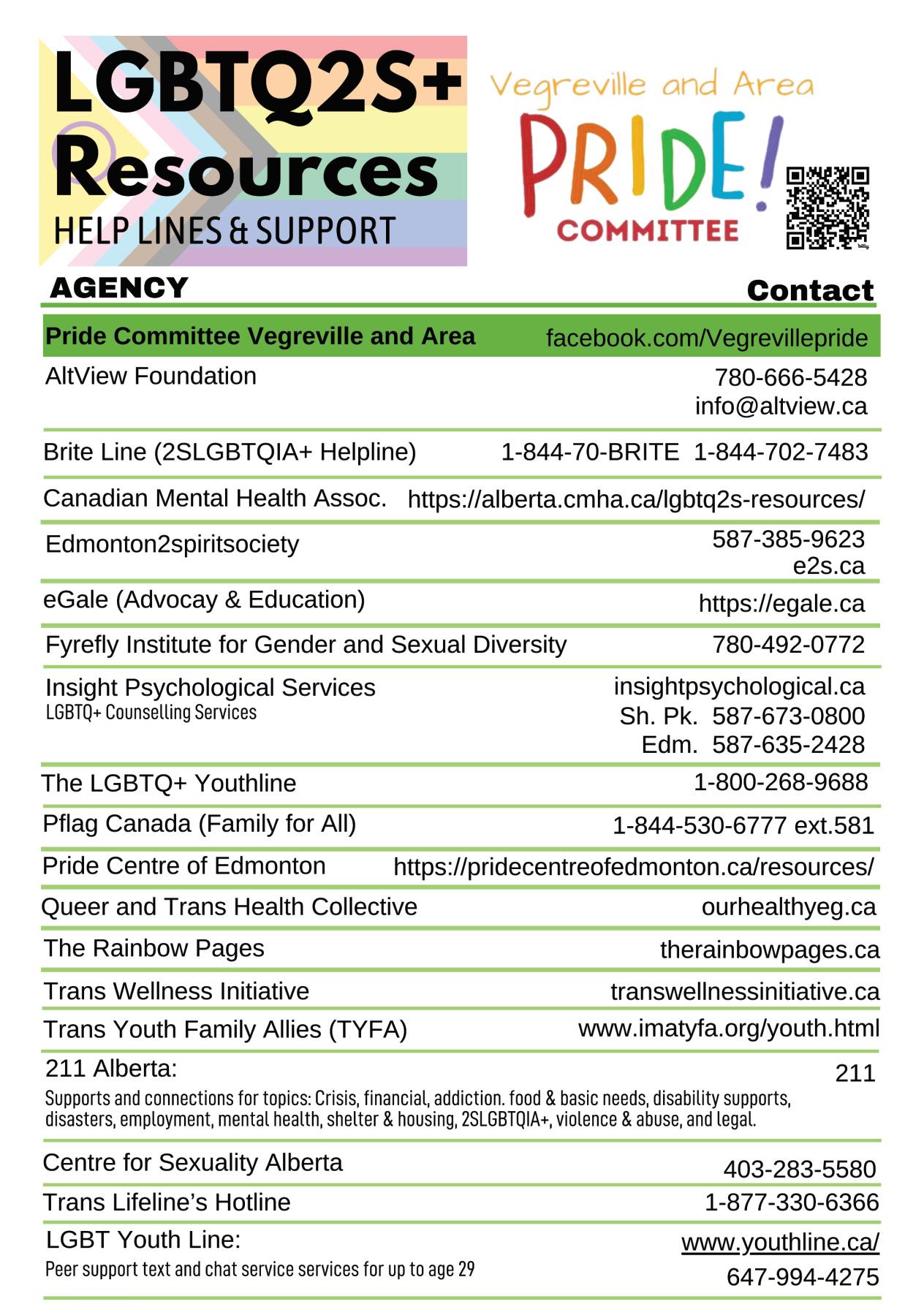 LGBTQ2S+ Resources
HELP LINES & SUPPORT

Vegreville and Area
PRIDE!
COMMITTEE

| AGENCY | Contact |
|---|---|
| Pride Committee Vegreville and Area | facebook.com/Vegrevillepride |
| AltView Foundation | 780-666-5428 info@altview.ca |
| Brite Line (2SLGBTQIA+ Helpline) | 1-844-70-BRITE 1-844-702-7483 |
| Canadian Mental Health Assoc. | https://alberta.cmha.ca/lgbtq2s-resources/ |
| Edmonton2spiritsociety | 587-385-9623 e2s.ca |
| eGale (Advocay & Education) | https://egale.ca |
| Fyrefly Institute for Gender and Sexual Diversity | 780-492-0772 |
| Insight Psychological Services LGBTQ+ Counselling Services | insightpsychological.ca Sh. Pk. 587-673-0800 Edm. 587-635-2428 |
| The LGBTQ+ Youthline | 1-800-268-9688 |
| Pflag Canada (Family for All) | 1-844-530-6777 ext.581 |
| Pride Centre of Edmonton | https://pridecentreofedmonton.ca/resources/ |
| Queer and Trans Health Collective | ourhealthyeg.ca |
| The Rainbow Pages | therainbowpages.ca |
| Trans Wellness Initiative | transwellnessinitiative.ca |
| Trans Youth Family Allies (TYFA) | www.imatyfa.org/youth.html |
| 211 Alberta: Supports and connections for topics: Crisis, financial, addiction. food & basic needs, disability supports, disasters, employment, mental health, shelter & housing, 2SLGBTQIA+, violence & abuse, and legal. | 211 |
| Centre for Sexuality Alberta | 403-283-5580 |
| Trans Lifeline's Hotline | 1-877-330-6366 |
| LGBT Youth Line: Peer support text and chat service services for up to age 29 | www.youthline.ca/ 647-994-4275 |